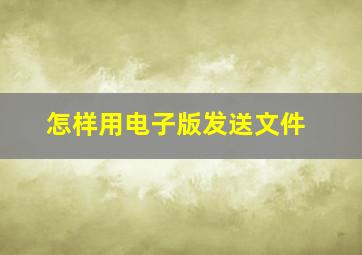 怎样用电子版发送文件